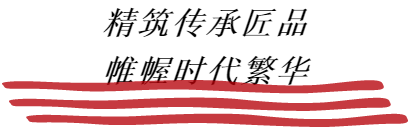 精筑传承匠品
帷幄时代繁华